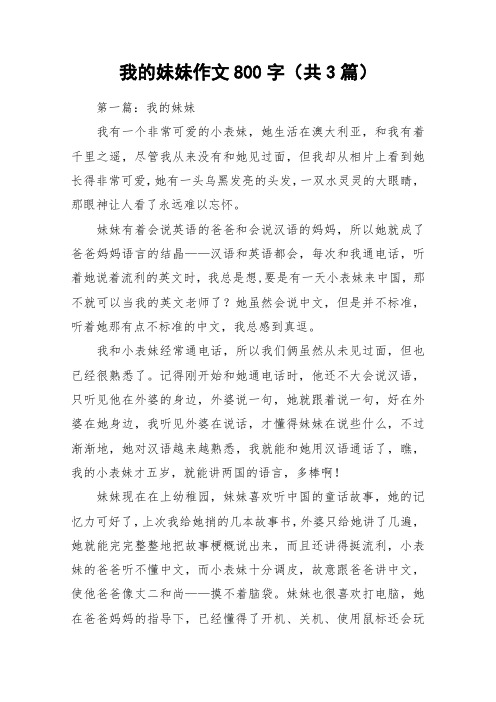 我的妹妹作文800字（共3篇）

第一篇：我的妹妹

我有一个非常可爱的小表妹，她生活在澳大利亚，和我有着千里之遥，尽管我从来没有和她见过面，但我却从相片上看到她长得非常可爱，她有一头乌黑发亮的头发，一双水灵灵的大眼睛，那眼神让人看了永远难以忘怀。

妹妹有着会说英语的爸爸和会说汉语的妈妈，所以她就成了爸爸妈妈语言的结晶——汉语和英语都会，每次和我通电话，听着她说着流利的英文时，我总是想，要是有一天小表妹来中国，那不就可以当我的英文老师了？她虽然会说中文，但是并不标准，听着她那有点不标准的中文，我总感到真逗。

我和小表妹经常通电话，所以我们俩虽然从未见过面，但也已经很熟悉了。记得刚开始和她通电话时，他还不大会说汉语，只听见他在外婆的身边，外婆说一句，她就跟着说一句，好在外婆在她身边，我听见外婆在说话，才懂得妹妹在说些什么，不过渐渐地，她对汉语越来越熟悉，我就能和她用汉语通话了，瞧，我的小表妹才五岁，就能讲两国的语言，多棒啊！

妹妹现在在上幼稚园，妹妹喜欢听中国的童话故事，她的记忆力可好了，上次我给她捎的几本故事书，外婆只给她讲了几遍，她就能完完整整地把故事梗概说出来，而且还讲得挺流利，小表妹的爸爸听不懂中文，而小表妹十分调皮，故意跟爸爸讲中文，使他爸爸像丈二和尚——摸不着脑袋。妹妹也很喜欢打电脑，她在爸爸妈妈的指导下，已经懂得了开机、关机、使用鼠标还会玩